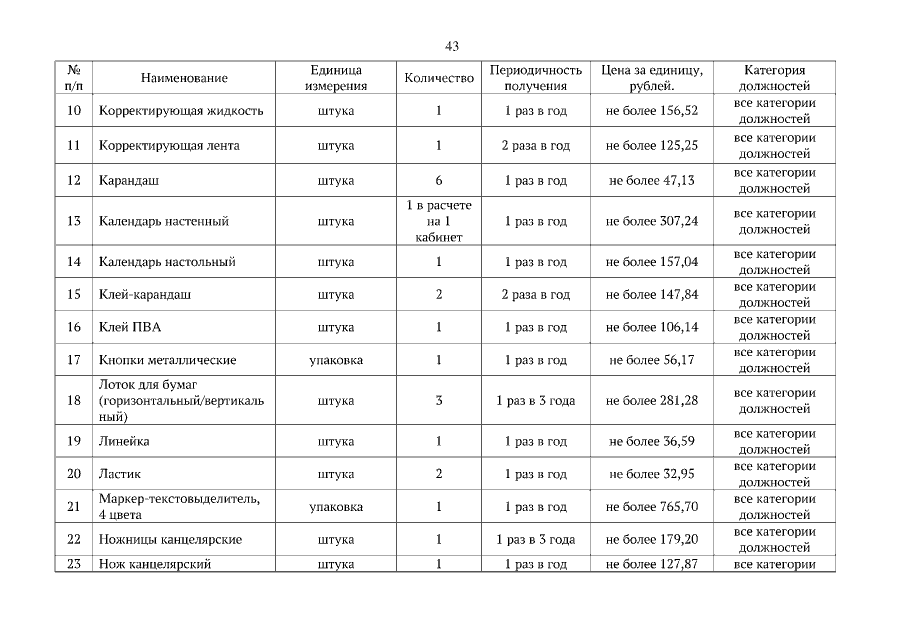 43

| № п/п | Наименование | Единица измерения | Количество | Периодичность получения | Цена за единицу, рублей. | Категория должностей |
|---|---|---|---|---|---|---|
| 10 | Корректирующая жидкость | штука | 1 | 1 раз в год | не более 156,52 | все категории должностей |
| 11 | Корректирующая лента | штука | 1 | 2 раза в год | не более 125,25 | все категории должностей |
| 12 | Карандаш | штука | 6 | 1 раз в год | не более 47,13 | все категории должностей |
| 13 | Календарь настенный | штука | 1 в расчете на 1 кабинет | 1 раз в год | не более 307,24 | все категории должностей |
| 14 | Календарь настольный | штука | 1 | 1 раз в год | не более 157,04 | все категории должностей |
| 15 | Клей-карандаш | штука | 2 | 2 раза в год | не более 147,84 | все категории должностей |
| 16 | Клей ПВА | штука | 1 | 1 раз в год | не более 106,14 | все категории должностей |
| 17 | Кнопки металлические | упаковка | 1 | 1 раз в год | не более 56,17 | все категории должностей |
| 18 | Лоток для бумаг (горизонтальный/вертикальный) | штука | 3 | 1 раз в 3 года | не более 281,28 | все категории должностей |
| 19 | Линейка | штука | 1 | 1 раз в год | не более 36,59 | все категории должностей |
| 20 | Ластик | штука | 2 | 1 раз в год | не более 32,95 | все категории должностей |
| 21 | Маркер-текстовыделитель, 4 цвета | упаковка | 1 | 1 раз в год | не более 765,70 | все категории должностей |
| 22 | Ножницы канцелярские | штука | 1 | 1 раз в 3 года | не более 179,20 | все категории должностей |
| 23 | Нож канцелярский | штука | 1 | 1 раз в год | не более 127,87 | все категории |